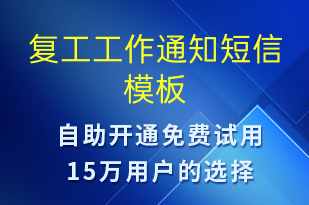 复工工作通知短信模板

自助开通免费试用
15万用户的选择